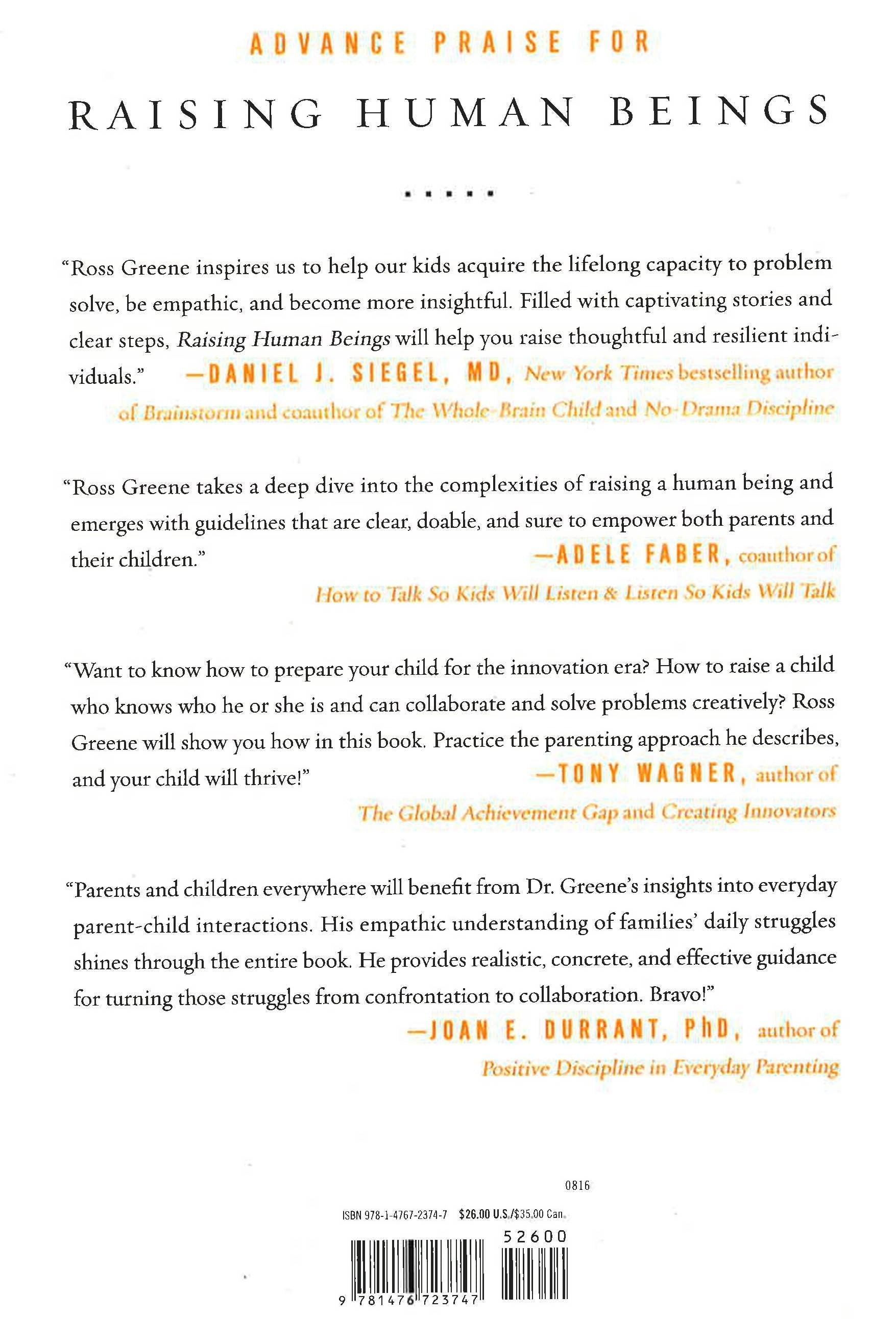 ADVANCE PRAISE FOR

RAISING HUMAN BEINGS

"Ross Greene inspires us to help our kids acquire the lifelong capacity to problem solve, be empathic, and become more insightful. Filled with captivating stories and clear steps, Raising Human Beings will help you raise thoughtful and resilient individuals." —DANIEL J. SIEGEL, MD, New York Times bestselling author of Brainstorm and coauthor of The Whole-Brain Child and No-Drama Discipline

"Ross Greene takes a deep dive into the complexities of raising a human being and emerges with guidelines that are clear, doable, and sure to empower both parents and their children."

—ADELE FABER, coauthor of How to Talk So Kids Will Listen & Listen So Kids Will Talk

"Want to know how to prepare your child for the innovation era? How to raise a child who knows who he or she is and can collaborate and solve problems creatively? Ross Greene will show you how in this book. Practice the parenting approach he describes, and your child will thrive!"

—TONY WAGNER, author of The Global Achievement Gap and Creating Innovators

"Parents and children everywhere will benefit from Dr. Greene's insights into everyday parent-child interactions. His empathic understanding of families' daily struggles shines through the entire book. He provides realistic, concrete, and effective guidance for turning those struggles from confrontation to collaboration. Bravo!"

—JOAN E. DURRANT, PhD, author of Positive Discipline in Everyday Parenting

0816

ISBN 978-1-4767-2374-7 $26.00 U.S./$35.00 Can.

52600

9 781476 723747